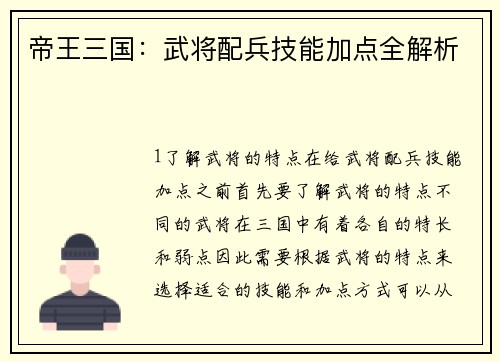 帝王三国：武将配兵技能加点全解析

1了解武将的特点在给武将配兵技能加点之前首先要了解武将的特点不同的武将在三国中有着各自的特长和弱点因此需要根据武将的特点来选择适合的技能和加点方式可以从